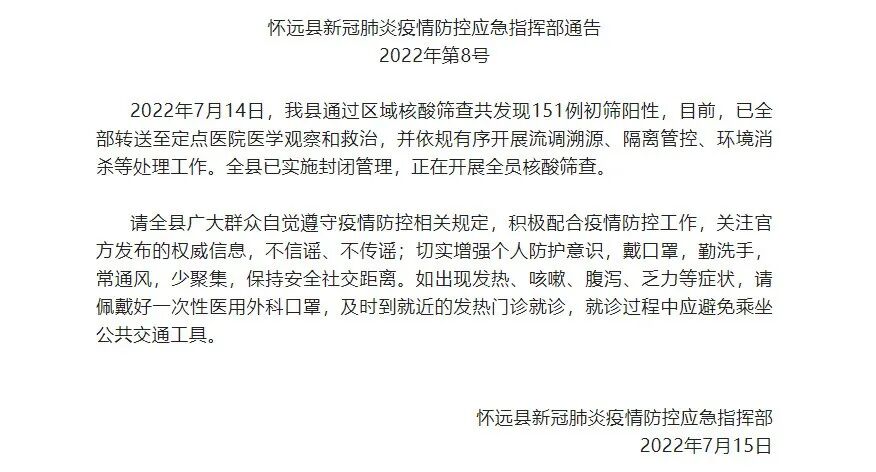 怀远县新冠肺炎疫情防控应急指挥部通告
2022年第8号

2022年7月14日，我县通过区域核酸筛查共发现151例初筛阳性，目前，已全部转送至定点医院医学观察和救治，并依规有序开展流调溯源、隔离管控、环境消杀等处理工作。全县已实施封闭管理，正在开展全员核酸筛查。

请全县广大群众自觉遵守疫情防控相关规定，积极配合疫情防控工作，关注官方发布的权威信息，不信谣、不传谣；切实增强个人防护意识，戴口罩，勤洗手，常通风，少聚集，保持安全社交距离。如出现发热、咳嗽、腹泻、乏力等症状，请佩戴好一次性医用外科口罩，及时到就近的发热门诊就诊，就诊过程中应避免乘坐公共交通工具。

怀远县新冠肺炎疫情防控应急指挥部
2022年7月15日